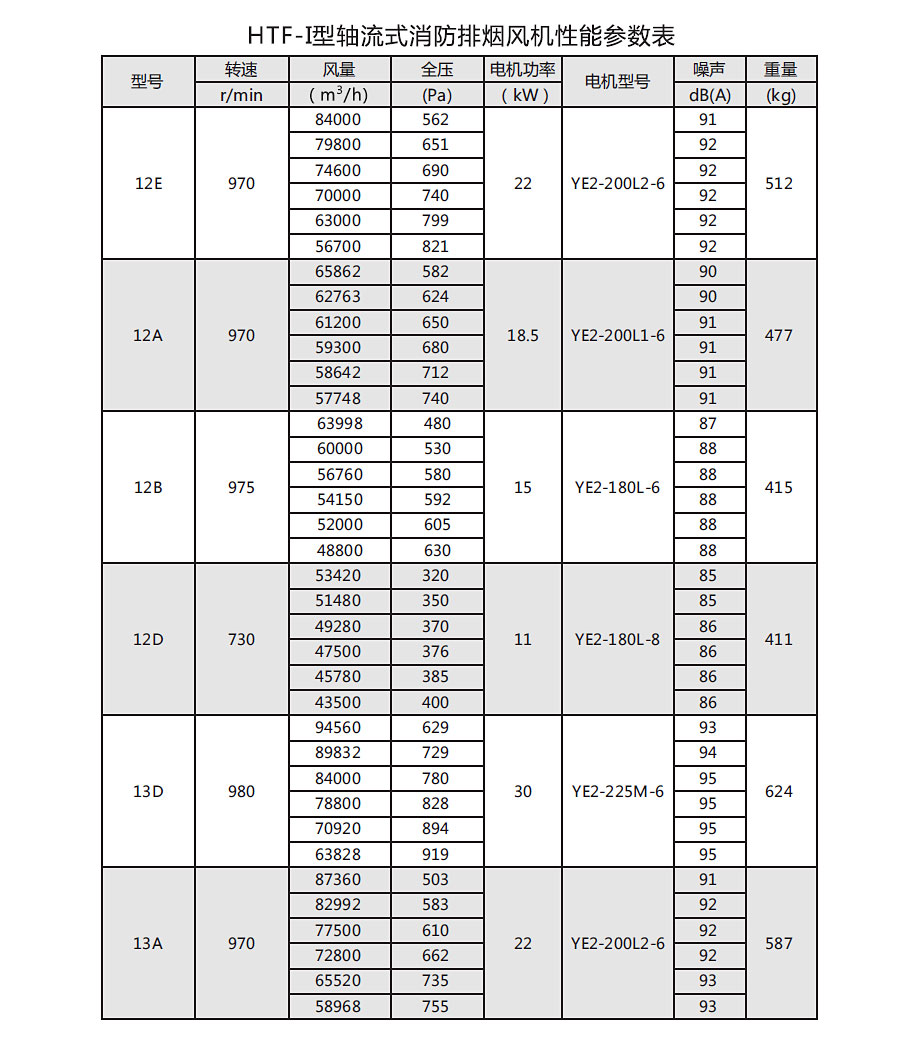 HTF-I型轴流式消防排烟风机性能参数表

| 型号 | 转速 r/min | 风量 ( $m^3/h$ ) | 全压 (Pa) | 电机功率 ( kW ) | 电机型号 | 噪声 dB(A) | 重量 (kg) |
|---|---|---|---|---|---|---|---|
| 12E | 970 | 84000 | 562 | 22 | YE2-200L2-6 | 91 | 512 |
| | | 79800 | 651 | | | 92 | |
| | | 74600 | 690 | | | 92 | |
| | | 70000 | 740 | | | 92 | |
| | | 63000 | 799 | | | 92 | |
| | | 56700 | 821 | | | 92 | |
| 12A | 970 | 65862 | 582 | 18.5 | YE2-200L1-6 | 90 | 477 |
| | | 62763 | 624 | | | 90 | |
| | | 61200 | 650 | | | 91 | |
| | | 59300 | 680 | | | 91 | |
| | | 58642 | 712 | | | 91 | |
| | | 57748 | 740 | | | 91 | |
| 12B | 975 | 63998 | 480 | 15 | YE2-180L-6 | 87 | 415 |
| | | 60000 | 530 | | | 88 | |
| | | 56760 | 580 | | | 88 | |
| | | 54150 | 592 | | | 88 | |
| | | 52000 | 605 | | | 88 | |
| | | 48800 | 630 | | | 88 | |
| 12D | 730 | 53420 | 320 | 11 | YE2-180L-8 | 85 | 411 |
| | | 51480 | 350 | | | 85 | |
| | | 49280 | 370 | | | 86 | |
| | | 47500 | 376 | | | 86 | |
| | | 45780 | 385 | | | 86 | |
| | | 43500 | 400 | | | 86 | |
| 13D | 980 | 94560 | 629 | 30 | YE2-225M-6 | 93 | 624 |
| | | 89832 | 729 | | | 94 | |
| | | 84000 | 780 | | | 95 | |
| | | 78800 | 828 | | | 95 | |
| | | 70920 | 894 | | | 95 | |
| | | 63828 | 919 | | | 95 | |
| 13A | 970 | 87360 | 503 | 22 | YE2-200L2-6 | 91 | 587 |
| | | 82992 | 583 | | | 92 | |
| | | 77500 | 610 | | | 92 | |
| | | 72800 | 662 | | | 92 | |
| | | 65520 | 735 | | | 93 | |
| | | 58968 | 755 | | | 93 | |